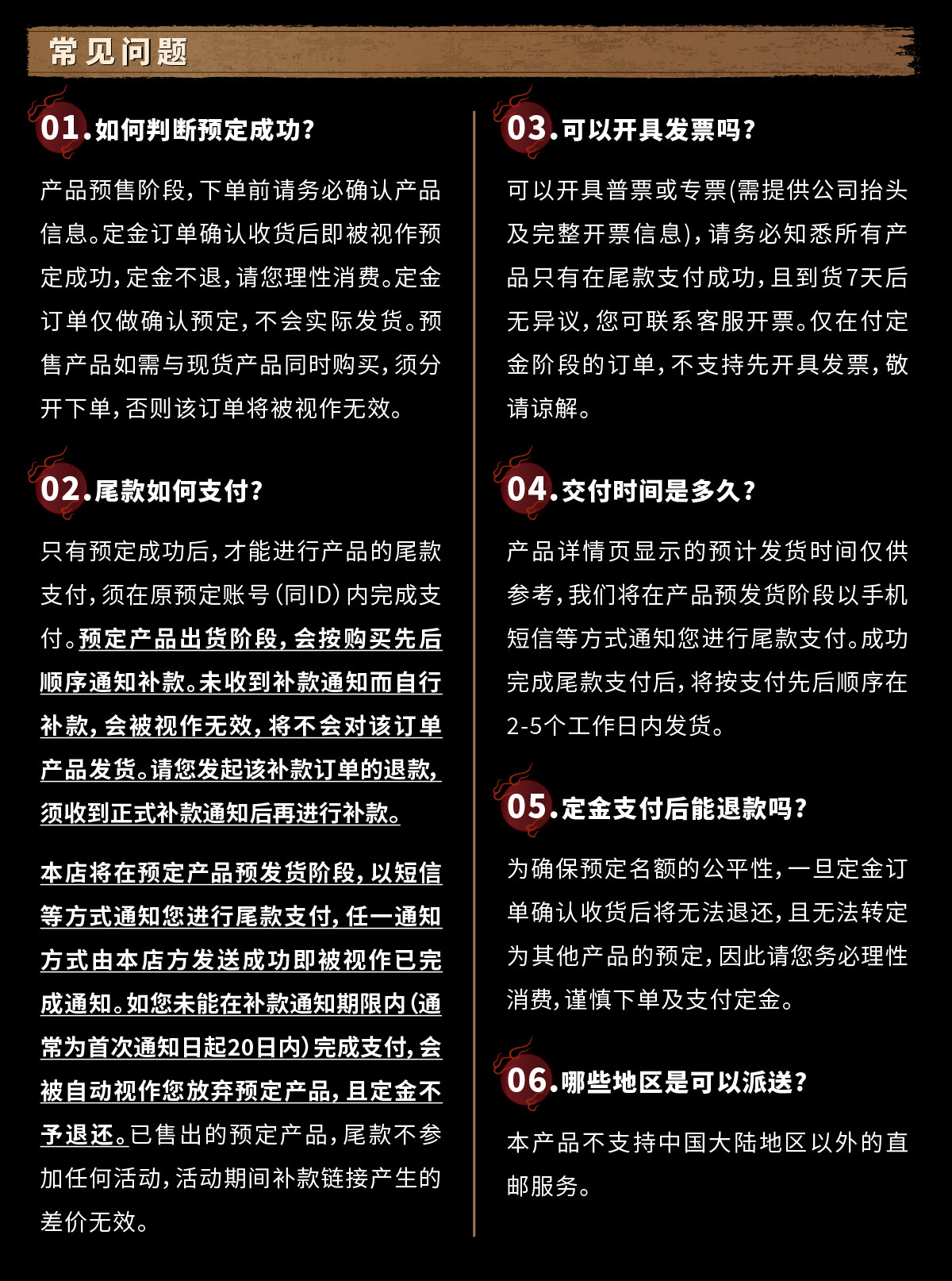 常见问题

01.如何判断预定成功?

产品预售阶段,下单前请务必确认产品信息。定金订单确认收货后即被视作预定成功,定金不退,请您理性消费。定金订单仅做确认预定,不会实际发货。预售产品如需与现货产品同时购买,须分开下单,否则该订单将被视作无效。

02.尾款如何支付?

只有预定成功后,才能进行产品的尾款支付,须在原预定账号(同ID)内完成支付。预定产品出货阶段,会按购买先后顺序通知补款。未收到补款通知而自行补款,会被视作无效,将不会对该订单产品发货。请您发起该补款订单的退款,须收到正式补款通知后再进行补款。

本店将在预定产品预发货阶段,以短信等方式通知您进行尾款支付,任一通知方式由本店方发送成功即被视作已完成通知。如您未能在补款通知期限内(通常为首次通知日起20日内)完成支付,会被自动视作您放弃预定产品,且定金不予退还。已售出的预定产品,尾款不参加任何活动,活动期间补款链接产生的差价无效。

03.可以开具发票吗?

可以开具普票或专票(需提供公司抬头及完整开票信息),请务必知悉所有产品只有在尾款支付成功,且到货7天后无异议,您可联系客服开票。仅在付定金阶段的订单,不支持先开具发票,敬请谅解。

04.交付时间是多久?

产品详情页显示的预计发货时间仅供参考,我们将在产品预发货阶段以手机短信等方式通知您进行尾款支付。成功完成尾款支付后,将按支付先后顺序在2-5个工作日内发货。

05.定金支付后能退款吗?

为确保预定名额的公平性,一旦定金订单确认收货后将无法退还,且无法转定为其他产品的预定,因此请您务必理性消费,谨慎下单及支付定金。

06.哪些地区是可以派送?

本产品不支持中国大陆地区以外的直邮服务。